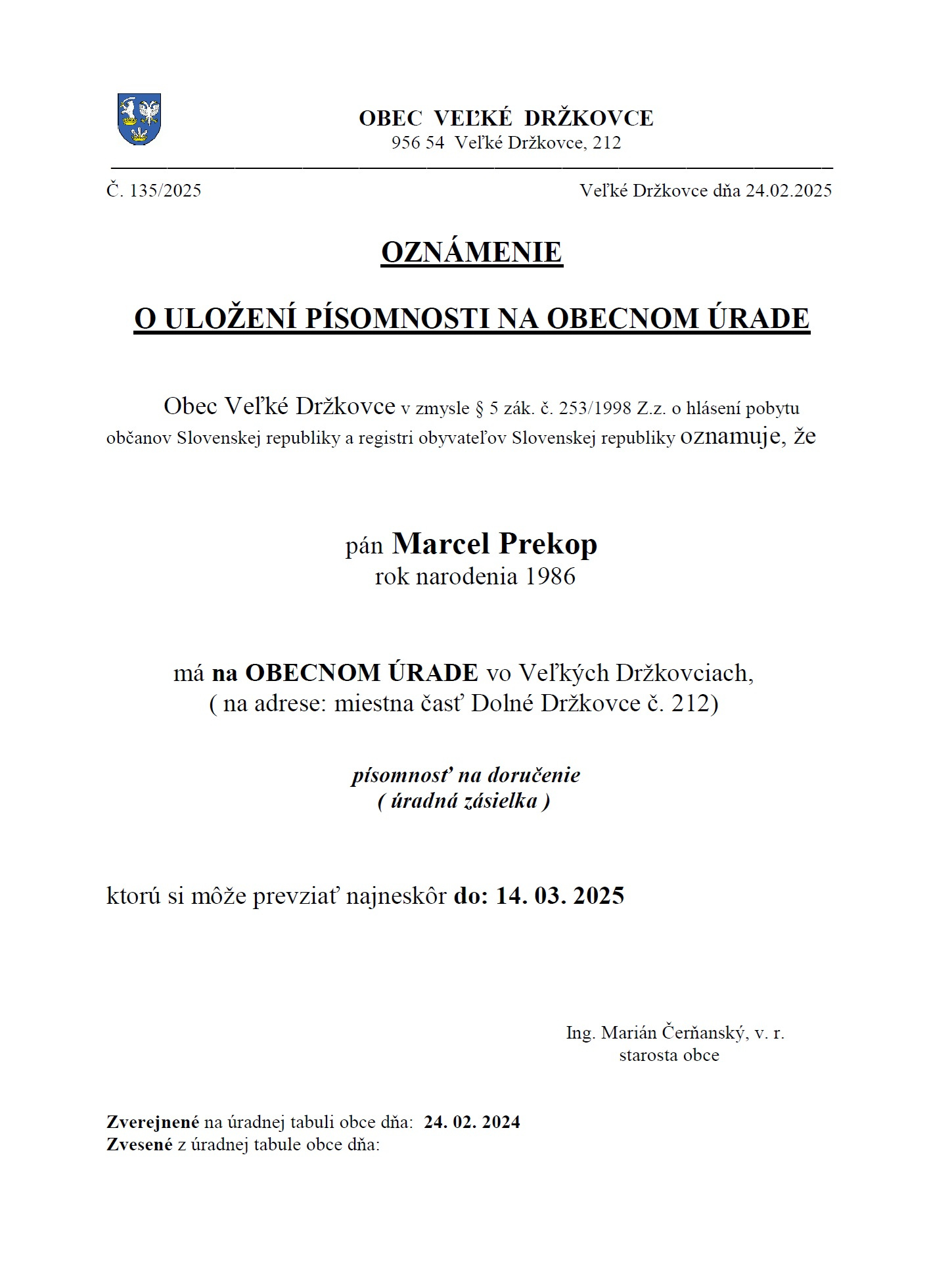 OBEC VEĽKÉ DRŽKOVCE
956 54 Veľké Držkovce, 212

Č. 135/2025

Veľké Držkovce dňa 24.02.2025

OZNÁMENIE

O ULOŽENÍ PÍSOMNOSTI NA OBECNOM ÚRADE

Obec Veľké Držkovce v zmysle § 5 zák. č. 253/1998 Z.z. o hlásení pobytu občanov Slovenskej republiky a registri obyvateľov Slovenskej republiky oznamuje, že

pán Marcel Prekop
rok narodenia 1986

má na OBECNOM ÚRADE vo Veľkých Držkovciach,
( na adrese: miestna časť Dolné Držkovce č. 212)

písomnosť na doručenie
( úradná zásielka )

ktorú si môže prevziať najneskôr do: 14. 03. 2025

Ing. Marián Čerňanský, v. r.
starosta obce

Zverejnené na úradnej tabuli obce dňa: 24. 02. 2024
Zvesené z úradnej tabule obce dňa: